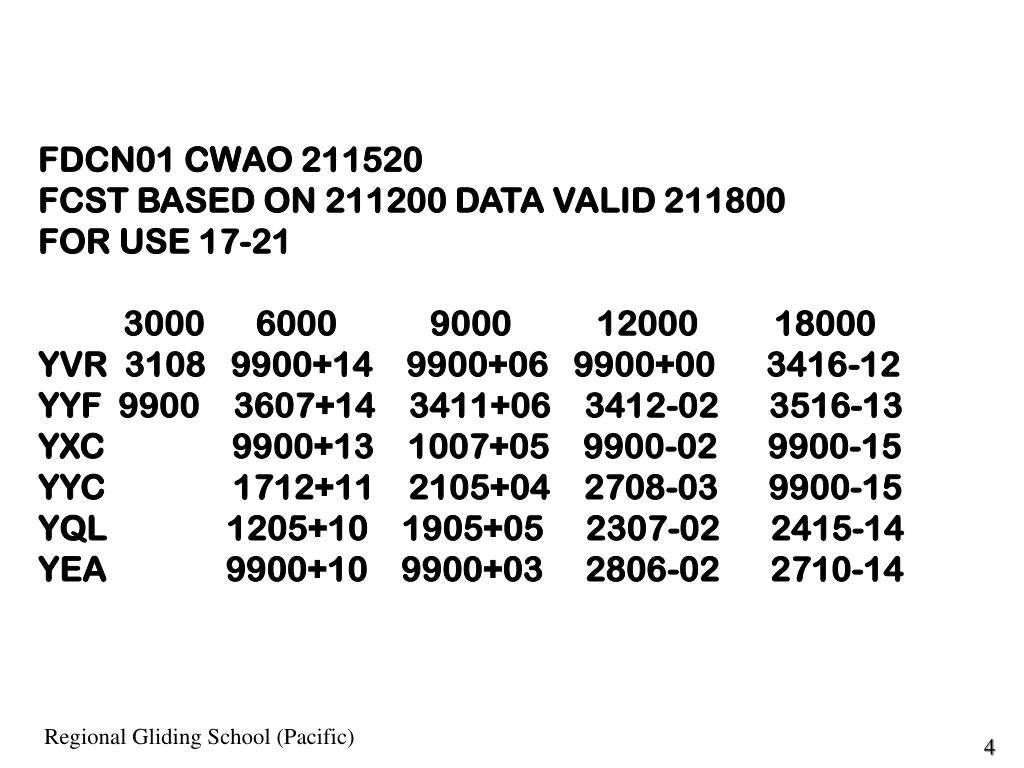 FDCN01 CWAO 211520
FCST BASED ON 211200 DATA VALID 211800
FOR USE 17-21

|  | 3000 | 6000 | 9000 | 12000 | 18000 |
|---|---|---|---|---|---|
| YVR | 3108 | 9900+14 | 9900+06 | 9900+00 | 3416-12 |
| YYF | 9900 | 3607+14 | 3411+06 | 3412-02 | 3516-13 |
| YXC |  | 9900+13 | 1007+05 | 9900-02 | 9900-15 |
| YYC |  | 1712+11 | 2105+04 | 2708-03 | 9900-15 |
| YQL |  | 1205+10 | 1905+05 | 2307-02 | 2415-14 |
| YEA |  | 9900+10 | 9900+03 | 2806-02 | 2710-14 |

Regional Gliding School (Pacific)

4